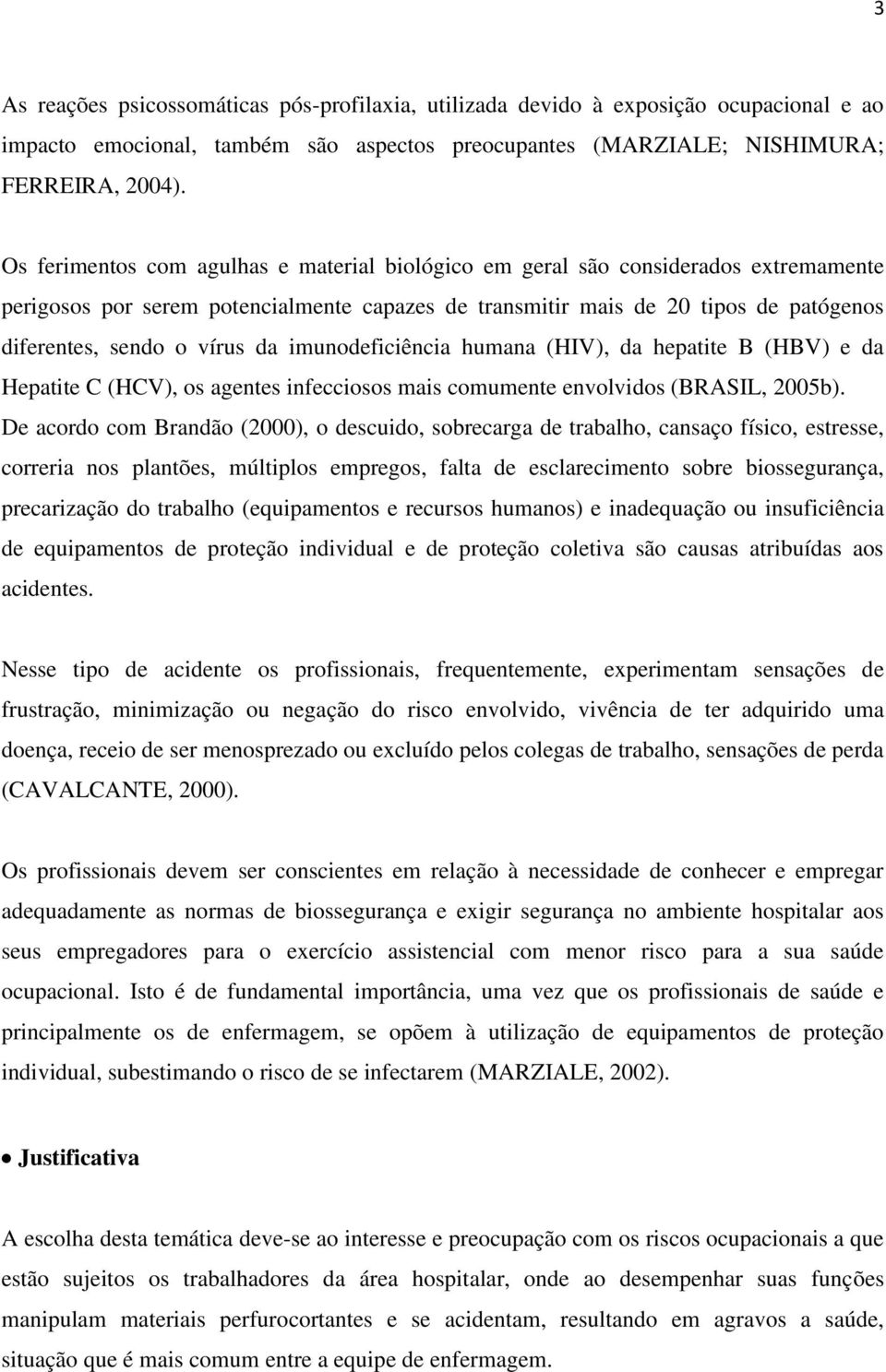 3

As reações psicossomáticas pós-profilaxia, utilizada devido à exposição ocupacional e ao impacto emocional, também são aspectos preocupantes (MARZIALE; NISHIMURA; FERREIRA, 2004).

Os ferimentos com agulhas e material biológico em geral são considerados extremamente perigosos por serem potencialmente capazes de transmitir mais de 20 tipos de patógenos diferentes, sendo o vírus da imunodeficiência humana (HIV), da hepatite B (HBV) e da Hepatite C (HCV), os agentes infecciosos mais comumente envolvidos (BRASIL, 2005b). De acordo com Brandão (2000), o descuido, sobrecarga de trabalho, cansaço físico, estresse, correria nos plantões, múltiplos empregos, falta de esclarecimento sobre biossegurança, precarização do trabalho (equipamentos e recursos humanos) e inadequação ou insuficiência de equipamentos de proteção individual e de proteção coletiva são causas atribuídas aos acidentes.

Nesse tipo de acidente os profissionais, frequentemente, experimentam sensações de frustração, minimização ou negação do risco envolvido, vivência de ter adquirido uma doença, receio de ser menosprezado ou excluído pelos colegas de trabalho, sensações de perda (CAVALCANTE, 2000).

Os profissionais devem ser conscientes em relação à necessidade de conhecer e empregar adequadamente as normas de biossegurança e exigir segurança no ambiente hospitalar aos seus empregadores para o exercício assistencial com menor risco para a sua saúde ocupacional. Isto é de fundamental importância, uma vez que os profissionais de saúde e principalmente os de enfermagem, se opõem à utilização de equipamentos de proteção individual, subestimando o risco de se infectarem (MARZIALE, 2002).

• Justificativa

A escolha desta temática deve-se ao interesse e preocupação com os riscos ocupacionais a que estão sujeitos os trabalhadores da área hospitalar, onde ao desempenhar suas funções manipulam materiais perfurocortantes e se acidentam, resultando em agravos a saúde, situação que é mais comum entre a equipe de enfermagem.